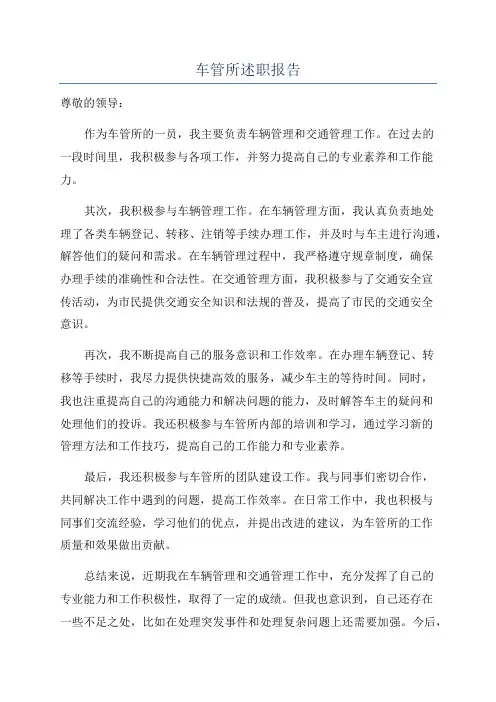 车管所述职报告

尊敬的领导：

作为车管所的一员，我主要负责车辆管理和交通管理工作。在过去的一段时间里，我积极参与各项工作，并努力提高自己的专业素养和工作能力。

其次，我积极参与车辆管理工作。在车辆管理方面，我认真负责地处理了各类车辆登记、转移、注销等手续办理工作，并及时与车主进行沟通，解答他们的疑问和需求。在车辆管理过程中，我严格遵守规章制度，确保办理手续的准确性和合法性。在交通管理方面，我积极参与了交通安全宣传活动，为市民提供交通安全知识和法规的普及，提高了市民的交通安全意识。

再次，我不断提高自己的服务意识和工作效率。在办理车辆登记、转移等手续时，我尽力提供快捷高效的服务，减少车主的等待时间。同时，我也注重提高自己的沟通能力和解决问题的能力，及时解答车主的疑问和处理他们的投诉。我还积极参与车管所内部的培训和学习，通过学习新的管理方法和工作技巧，提高自己的工作能力和专业素养。

最后，我还积极参与车管所的团队建设工作。我与同事们密切合作，共同解决工作中遇到的问题，提高工作效率。在日常工作中，我也积极与同事们交流经验，学习他们的优点，并提出改进的建议，为车管所的工作质量和效果做出贡献。

总结来说，近期我在车辆管理和交通管理工作中，充分发挥了自己的专业能力和工作积极性，取得了一定的成绩。但我也意识到，自己还存在一些不足之处，比如在处理突发事件和处理复杂问题上还需要加强。今后，